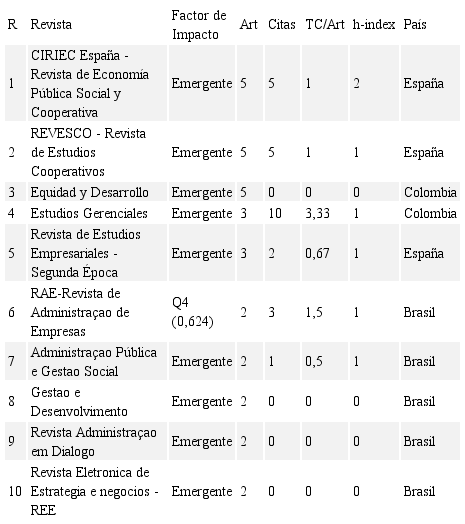 | R | Revista | Factor de Impacto | Art | Citas | TC/Art | h-index | País |
|---|---|---|---|---|---|---|---|
| 1 | CIRIEC España - Revista de Economía Pública Social y Cooperativa | Emergente | 5 | 5 | 1 | 2 | España |
| 2 | REVESCO - Revista de Estudios Cooperativos | Emergente | 5 | 5 | 1 | 1 | España |
| 3 | Equidad y Desarrollo | Emergente | 5 | 0 | 0 | 0 | Colombia |
| 4 | Estudios Gerenciales | Emergente | 3 | 10 | 3,33 | 1 | Colombia |
| 5 | Revista de Estudios Empresariales - Segunda Época | Emergente | 3 | 2 | 0,67 | 1 | España |
| 6 | RAE-Revista de Administraçao de Empresas | Q4 (0,624) | 2 | 3 | 1,5 | 1 | Brasil |
| 7 | Administraçao Pública e Gestao Social | Emergente | 2 | 1 | 0,5 | 1 | Brasil |
| 8 | Gestao e Desenvolvimento | Emergente | 2 | 0 | 0 | 0 | Brasil |
| 9 | Revista Administraçao em Dialogo | Emergente | 2 | 0 | 0 | 0 | Brasil |
| 10 | Revista Eletronica de Estrategia e negocios - REE | Emergente | 2 | 0 | 0 | 0 | Brasil |